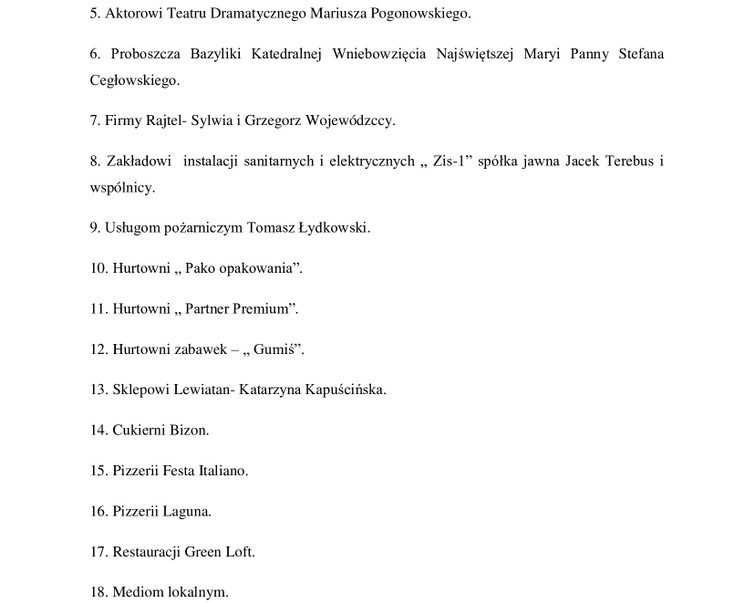 5. Aktorowi Teatru Dramatycznego Mariusza Pogonowskiego.

6. Proboszcza Bazyliki Katedralnej Wniebowzięcia Najświętszej Maryi Panny Stefana Cegłowskiego.

7. Firmy Rajtel- Sylwia i Grzegorz Wojewódzccy.

8. Zakładowi instalacji sanitarnych i elektrycznych „ Zis-1” spółka jawna Jacek Terebus i wspólnicy.

9. Usługom pożarniczym Tomasz Łydkowski.

10. Hurtowni „ Pako opakowania”.

11. Hurtowni „ Partner Premium”.

12. Hurtowni zabawek – „ Gumiś”.

13. Sklepowi Lewiatan- Katarzyna Kapuścińska.

14. Cukierni Bizon.

15. Pizzerii Festa Italiano.

16. Pizzerii Laguna.

17. Restauracji Green Loft.

18. Mediom lokalnym.